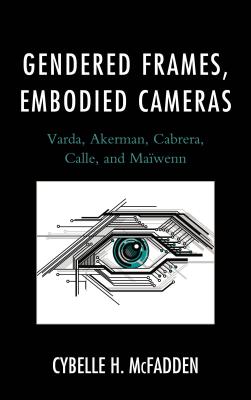 GENDERED FRAMES, EMBODIED CAMERAS

Varda, Akerman, Cabrera, Calle, and Maïwenn

CYBELLE H. McFADDEN